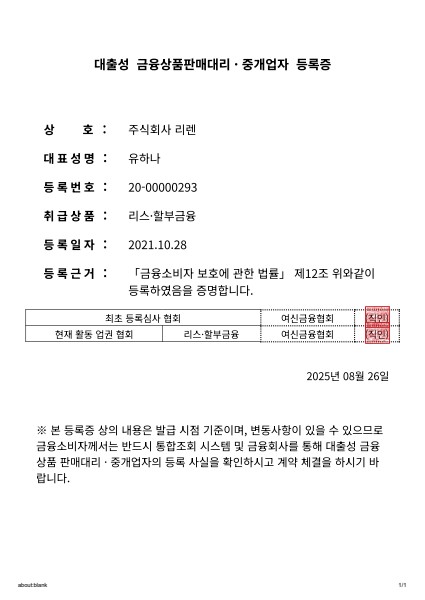 대출성 금융상품판매대리 · 중개업자 등록증

상 호 : 주식회사 리렌

대표성명 : 유하나

등록번호 : 20-00000293

취급상품 : 리스·할부금융

등록일자 : 2021.10.28

등록근거 : 「금융소비자 보호에 관한 법률」 제12조 위와같이 등록하였음을 증명합니다.

| 최초 등록심사 협회 | | 여신금융협회 | (직인) |
|---|---|---|---|
| 현재 활동 업권 협회 | 리스·할부금융 | 여신금융협회 | (직인) |

2025년 08월 26일

※ 본 등록증 상의 내용은 발급 시점 기준이며, 변동사항이 있을 수 있으므로 금융소비자께서는 반드시 통합조회 시스템 및 금융회사를 통해 대출성 금융상품 판매대리 · 중개업자의 등록 사실을 확인하시고 계약 체결을 하시기 바랍니다.

about:blank

1/1